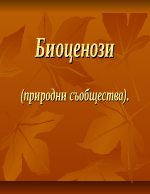 Биоценози

(природни съобщества).